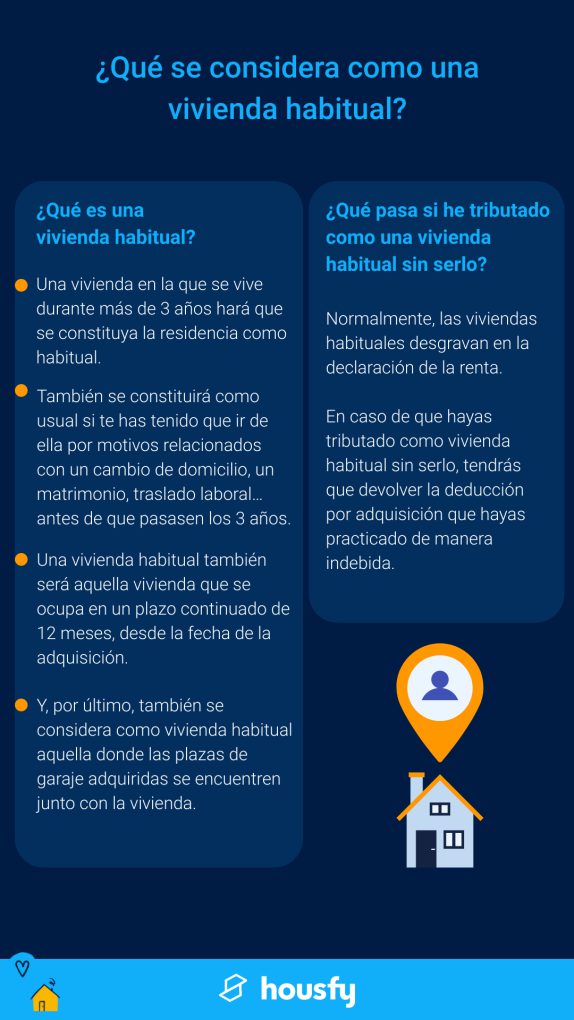 ¿Qué se considera como una vivienda habitual?

¿Qué es una vivienda habitual?

Una vivienda en la que se vive durante más de 3 años hará que se constituya la residencia como habitual.

También se constituirá como usual si te has tenido que ir de ella por motivos relacionados con un cambio de domicilio, un matrimonio, traslado laboral… antes de que pasasen los 3 años.

Una vivienda habitual también será aquella vivienda que se ocupa en un plazo continuado de 12 meses, desde la fecha de la adquisición.

Y, por último, también se considera como vivienda habitual aquella donde las plazas de garaje adquiridas se encuentren junto con la vivienda.

¿Qué pasa si he tributado como una vivienda habitual sin serlo?

Normalmente, las viviendas habituales desgravan en la declaración de la renta.

En caso de que hayas tributado como vivienda habitual sin serlo, tendrás que devolver la deducción por adquisición que hayas practicado de manera indebida.

housfy